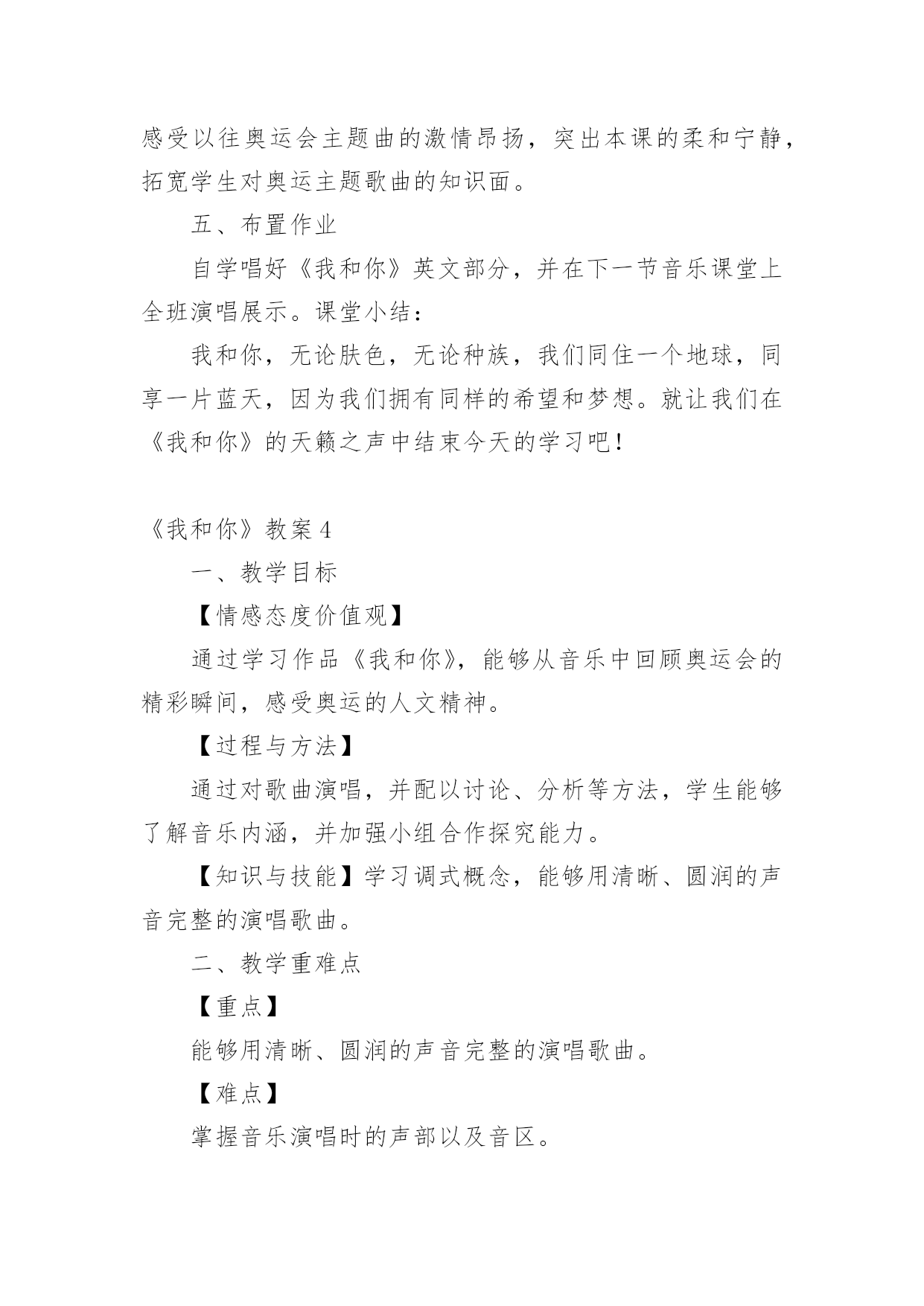 感受以往奥运会主题曲的激情昂扬，突出本课的柔和宁静，拓宽学生对奥运主题歌曲的知识面。

五、布置作业

自学唱好《我和你》英文部分，并在下一节音乐课堂上全班演唱展示。课堂小结：

我和你，无论肤色，无论种族，我们同住一个地球，同享一片蓝天，因为我们拥有同样的希望和梦想。就让我们在《我和你》的天籁之声中结束今天的学习吧！

《我和你》教案 4

一、教学目标

【情感态度价值观】

通过学习作品《我和你》，能够从音乐中回顾奥运会的精彩瞬间，感受奥运的人文精神。

【过程与方法】

通过对歌曲演唱，并配以讨论、分析等方法，学生能够了解音乐内涵，并加强小组合作探究能力。

【知识与技能】学习调式概念，能够用清晰、圆润的声音完整的演唱歌曲。

二、教学重难点

【重点】

能够用清晰、圆润的声音完整的演唱歌曲。

【难点】

掌握音乐演唱时的声部以及音区。